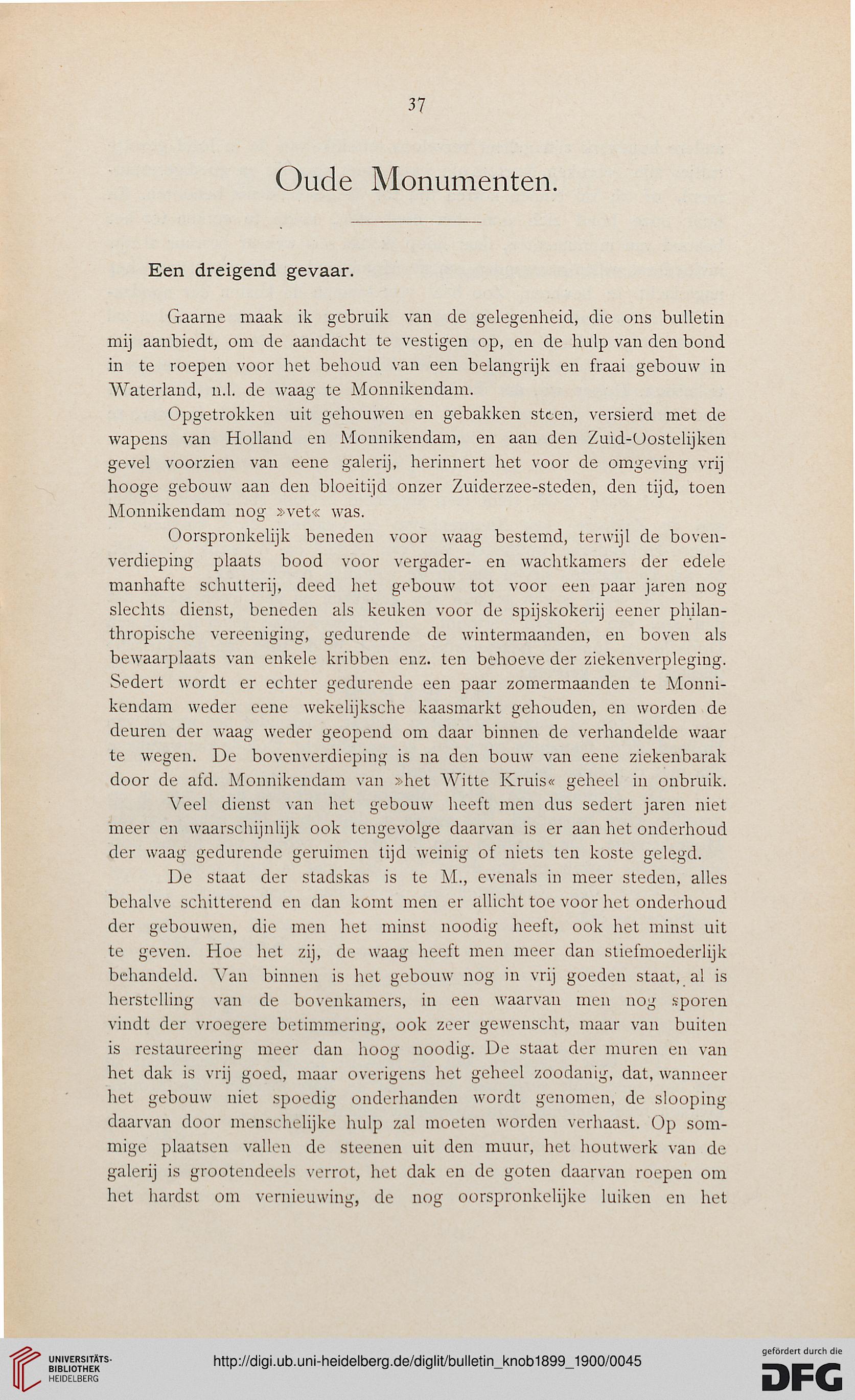 37

Oude Monumenten.

Een dreigend gevaar.

Gaarne maak ik gebruik van de gelegenheid, die ons bulletin mij aanbiedt, om de aandacht te vestigen op, en de hulp van den bond in te roepen voor het behoud van een belangrijk en fraai gebouw in Waterland, n.l. de waag te Monnikendam.

Opgetrokken uit gehouwen en gebakken steen, versierd met de wapens van Holland en Monnikendam, en aan den Zuid-Oostelijken gevel voorzien van eene galerij, herinnert het voor de omgeving vrij hooge gebouw aan den bloeitijd onzer Zuiderzee-steden, den tijd, toen Monnikendam nog »vet« was.

Oorspronkelijk beneden voor waag bestemd, terwijl de bovenverdieping plaats bood voor vergader- en wachtkamers der edele manhafte schutterij, deed het gebouw tot voor een paar jaren nog slechts dienst, beneden als keuken voor de spijskokerij eener philanthropische vereeniging, gedurende de wintermaanden, en boven als bewaarplaats van enkele kribben enz. ten behoeve der ziekenverpleging. Sedert wordt er echter gedurende een paar zomermaanden te Monnikendam weder eene wekelijksche kaasmarkt gehouden, en worden de deuren der waag weder geopend om daar binnen de verhandelde waar te wegen. De bovenverdieping is na den bouw van eene ziekenbarak door de afd. Monnikendam van »het Witte Kruis« geheel in onbruik.

Veel dienst van het gebouw heeft men dus sedert jaren niet meer en waarschijnlijk ook tengevolge daarvan is er aan het onderhoud der waag gedurende geruimen tijd weinig of niets ten koste gelegd.

De staat der stadskas is te M., evenals in meer steden, alles behalve schitterend en dan komt men er allicht toe voor het onderhoud der gebouwen, die men het minst noodig heeft, ook het minst uit te geven. Hoe het zij, de waag heeft men meer dan stiefmoederlijk behandeld. Van binnen is het gebouw nog in vrij goeden staat, al is herstelling van de bovenkamers, in een waarvan men nog sporen vindt der vroegere betimmering, ook zeer gewenscht, maar van buiten is restaureering meer dan hoog noodig. De staat der muren en van het dak is vrij goed, maar overigens het geheel zoodanig, dat, wanneer het gebouw niet spoedig onderhanden wordt genomen, de slooping daarvan door menschelijke hulp zal moeten worden verhaast. Op sommige plaatsen vallen de steenen uit den muur, het houtwerk van de galerij is grootendeels verrot, het dak en de goten daarvan roepen om het hardst om vernieuwing, de nog oorspronkelijke luiken en het

UNIVERSITÄTS-BIBLIOTHEK HEIDELBERG
http://digi.ub.uni-heidelberg.de/diglit/bulletin_knob1899_1900/0045
gefördert durch die DFG